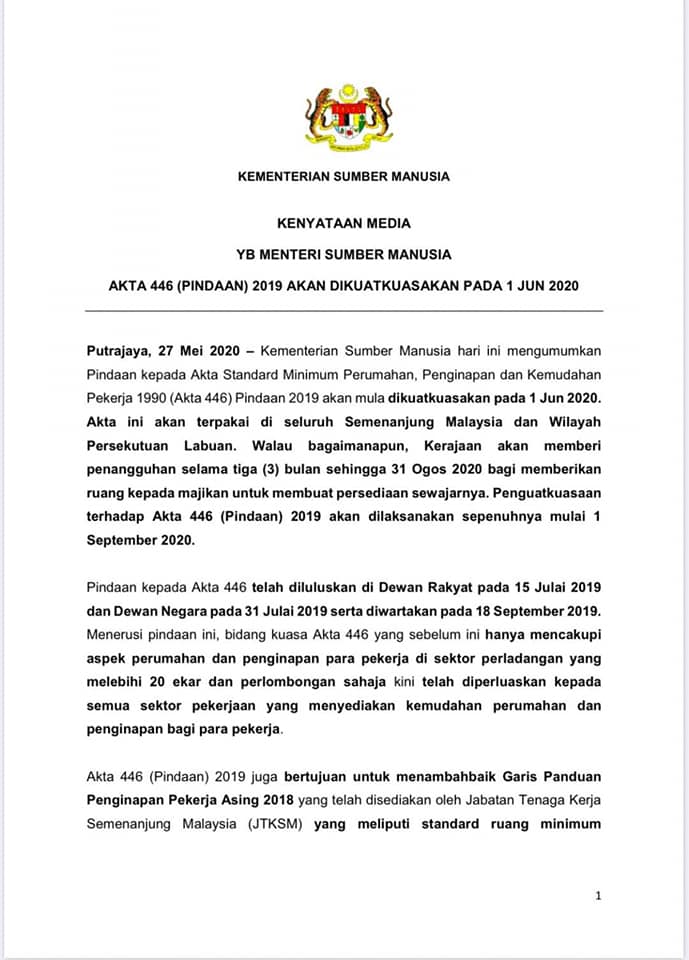 KEMENTERIAN SUMBER MANUSIA

KENYATAAN MEDIA

YB MENTERI SUMBER MANUSIA

AKTA 446 (PINDAAN) 2019 AKAN DIKUATKUASAKAN PADA 1 JUN 2020

Putrajaya, 27 Mei 2020 – Kementerian Sumber Manusia hari ini mengumumkan Pindaan kepada Akta Standard Minimum Perumahan, Penginapan dan Kemudahan Pekerja 1990 (Akta 446) Pindaan 2019 akan mula dikuatkuasakan pada 1 Jun 2020. Akta ini akan terpakai di seluruh Semenanjung Malaysia dan Wilayah Persekutuan Labuan. Walau bagaimanapun, Kerajaan akan memberi penangguhan selama tiga (3) bulan sehingga 31 Ogos 2020 bagi memberikan ruang kepada majikan untuk membuat persediaan sewajarnya. Penguatkuasaan terhadap Akta 446 (Pindaan) 2019 akan dilaksanakan sepenuhnya mulai 1 September 2020.

Pindaan kepada Akta 446 telah diluluskan di Dewan Rakyat pada 15 Julai 2019 dan Dewan Negara pada 31 Julai 2019 serta diwartakan pada 18 September 2019. Menerusi pindaan ini, bidang kuasa Akta 446 yang sebelum ini hanya mencakupi aspek perumahan dan penginapan para pekerja di sektor perladangan yang melebihi 20 ekar dan perlombongan sahaja kini telah diperluaskan kepada semua sektor pekerjaan yang menyediakan kemudahan perumahan dan penginapan bagi para pekerja.

Akta 446 (Pindaan) 2019 juga bertujuan untuk menambahbaik Garis Panduan Penginapan Pekerja Asing 2018 yang telah disediakan oleh Jabatan Tenaga Kerja Semenanjung Malaysia (JTKSM) yang meliputi standard ruang minimum

1